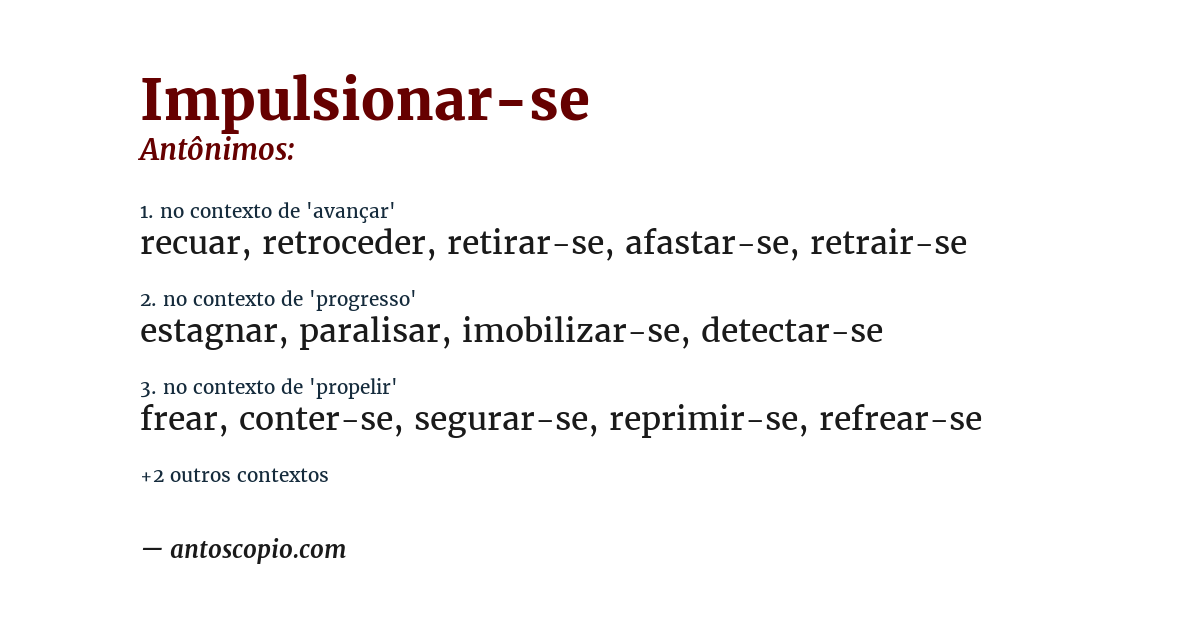 Impulsionar-se
Antônimos:

1. no contexto de 'avançar'
recuar, retroceder, retirar-se, afastar-se, retrair-se

2. no contexto de 'progresso'
estagnar, paralisar, imobilizar-se, detectar-se

3. no contexto de 'propelir'
frear, conter-se, segurar-se, reprimir-se, refrear-se

+2 outros contextos

— antoscopio.com